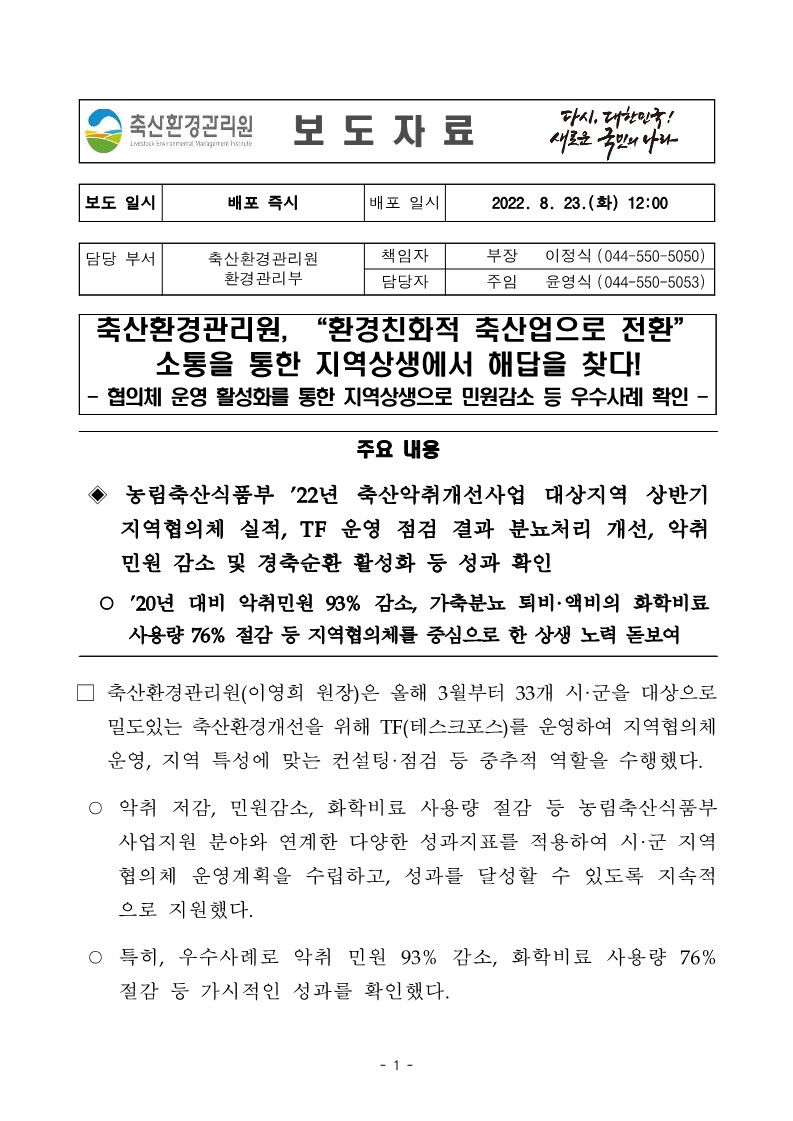 축산환경관리원
Livestock Environmental Management Institute
보 도 자 료
다시, 대한민국!
새로운 국민의 나라

| 보도 일시 | 배포 즉시 | 배포 일시 | 2022. 8. 23.(화) 12:00 |
|---|---|---|---|

| 담당 부서 | 축산환경관리원 환경관리부 | 책임자 | 부장 이정식 (044-550-5050) |
|---|---|---|---|
| | | 담당자 | 주임 윤영식 (044-550-5053) |

축산환경관리원, “환경친화적 축산업으로 전환” 소통을 통한 지역상생에서 해답을 찾다!
- 협의체 운영 활성화를 통한 지역상생으로 민원감소 등 우수사례 확인 -

주요 내용

◈ 농림축산식품부 ’22년 축산악취개선사업 대상지역 상반기 지역협의체 실적, TF 운영 점검 결과 분뇨처리 개선, 악취 민원 감소 및 경축순환 활성화 등 성과 확인

○ ’20년 대비 악취민원 93% 감소, 가축분뇨 퇴비·액비의 화학비료 사용량 76% 절감 등 지역협의체를 중심으로 한 상생 노력 돋보여

□ 축산환경관리원(이영희 원장)은 올해 3월부터 33개 시·군을 대상으로 밀도있는 축산환경개선을 위해 TF(테스크포스)를 운영하여 지역협의체 운영, 지역 특성에 맞는 컨설팅·점검 등 중추적 역할을 수행했다.

○ 악취 저감, 민원감소, 화학비료 사용량 절감 등 농림축산식품부 사업지원 분야와 연계한 다양한 성과지표를 적용하여 시·군 지역 협의체 운영계획을 수립하고, 성과를 달성할 수 있도록 지속적으로 지원했다.

○ 특히, 우수사례로 악취 민원 93% 감소, 화학비료 사용량 76% 절감 등 가시적인 성과를 확인했다.

- 1 -